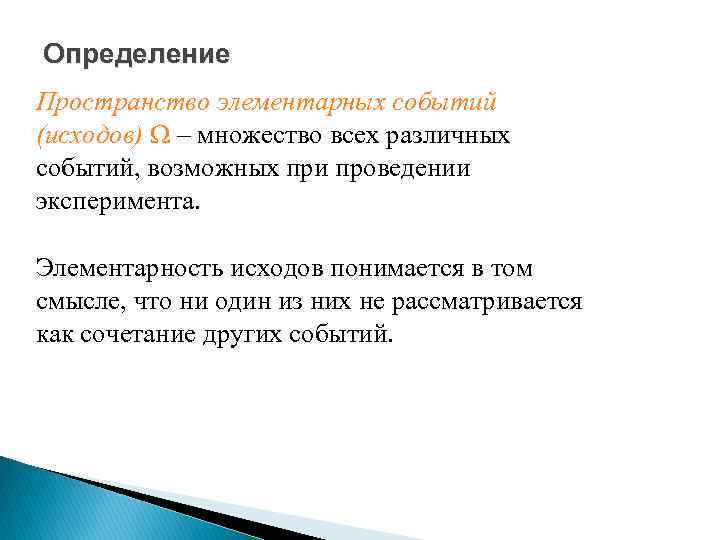 Определение

Пространство элементарных событий (исходов) $\Omega$ – множество всех различных событий, возможных при проведении эксперимента.

Элементарность исходов понимается в том смысле, что ни один из них не рассматривается как сочетание других событий.